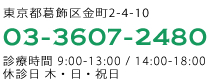 東京都葛飾区金町2-4-10

03-3607-2480

診療時間 9:00-13:00 / 14:00-18:00
休診日 木・日・祝日